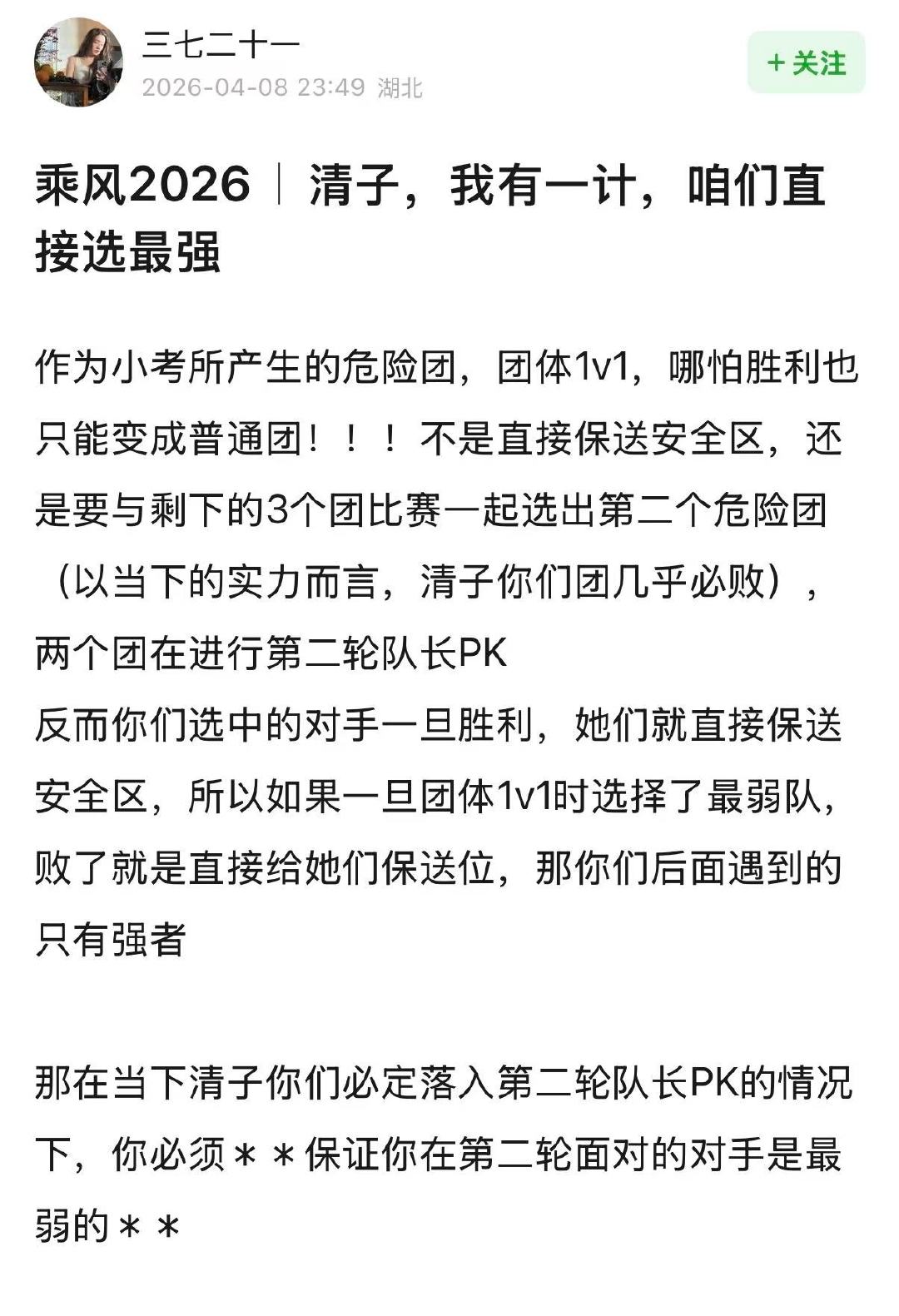 三七二十一
2026-04-08 23:49 湖北
+ 关注

乘风2026｜清子，我有一计，咱们直接选最强

作为小考所产生的危险团，团体1v1，哪怕胜利也只能变成普通团！！！不是直接保送安全区，还是要与剩下的3个团比赛一起选出第二个危险团（以当下的实力而言，清子你们团几乎必败），两个团在进行第二轮队长PK
反而你们选中的对手一旦胜利，她们就直接保送安全区，所以如果一旦团体1v1时选择了最弱队，败了就是直接给她们保送位，那你们后面遇到的只有强者

那在当下清子你们必定落入第二轮队长PK的情况下，你必须＊＊保证你在第二轮面对的对手是最弱的＊＊